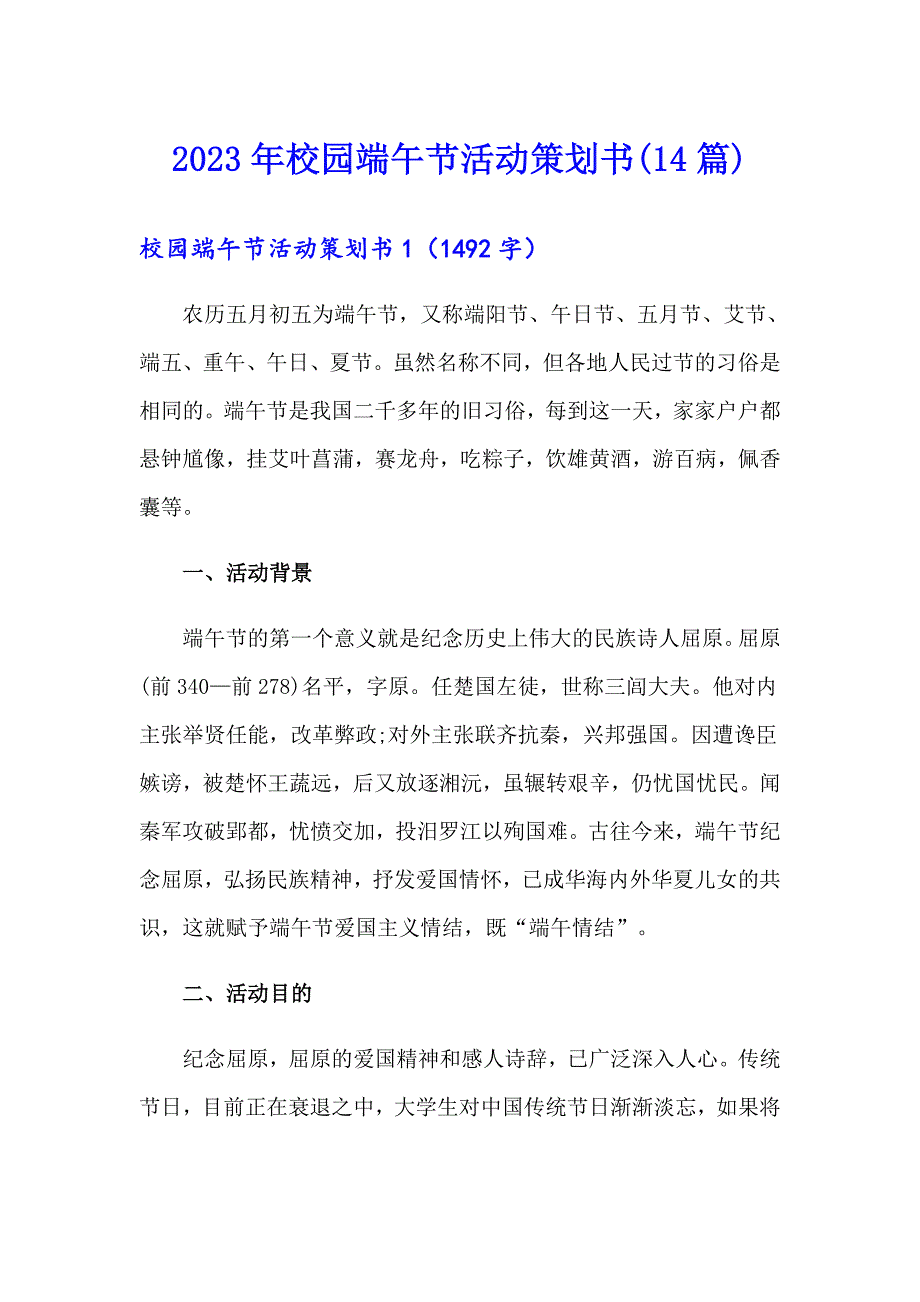 2023年校园端午节活动策划书(14篇)

校园端午节活动策划书1（1492字）

农历五月初五为端午节，又称端阳节、午日节、五月节、艾节、端五、重午、午日、夏节。虽然名称不同，但各地人民过节的习俗是相同的。端午节是我国二千多年的旧习俗，每到这一天，家家户户都悬钟馗像，挂艾叶菖蒲，赛龙舟，吃粽子，饮雄黄酒，游百病，佩香囊等。

一、活动背景

端午节的第一个意义就是纪念历史上伟大的民族诗人屈原。屈原(前340—前278)名平，字原。任楚国左徒，世称三闾大夫。他对内主张举贤任能，改革弊政;对外主张联齐抗秦，兴邦强国。因遭谗臣嫉谤，被楚怀王疏远，后又放逐湘沅，虽辗转艰辛，仍忧国忧民。闻秦军攻破郢都，忧愤交加，投汨罗江以殉国难。古往今来，端午节纪念屈原，弘扬民族精神，抒发爱国情怀，已成华海内外华夏儿女的共识，这就赋予端午节爱国主义情结，既“端午情结”。

二、活动目的

纪念屈原，屈原的爱国精神和感人诗辞，已广泛深入人心。传统节日，目前正在衰退之中，大学生对中国传统节日渐渐淡忘，如果将